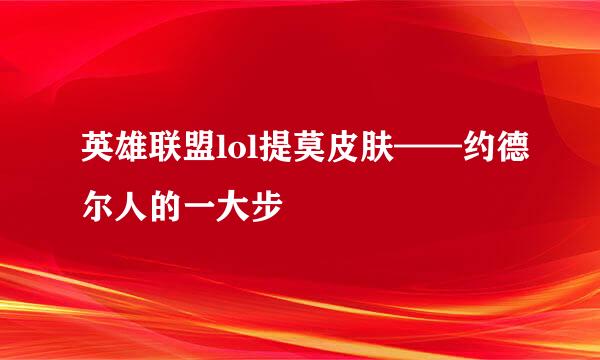 英雄联盟lol提莫皮肤——约德尔人的一大步